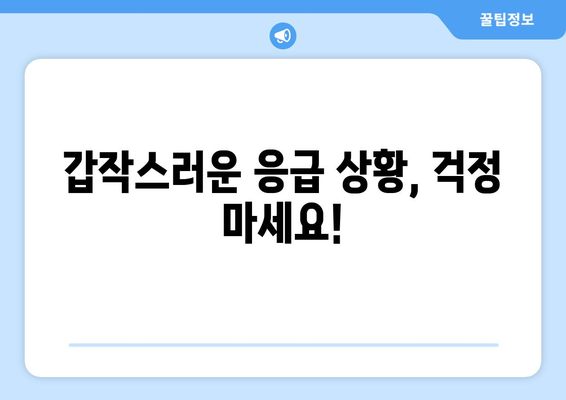 꿀팁정보

갑작스러운 응급 상황, 걱정 마세요!